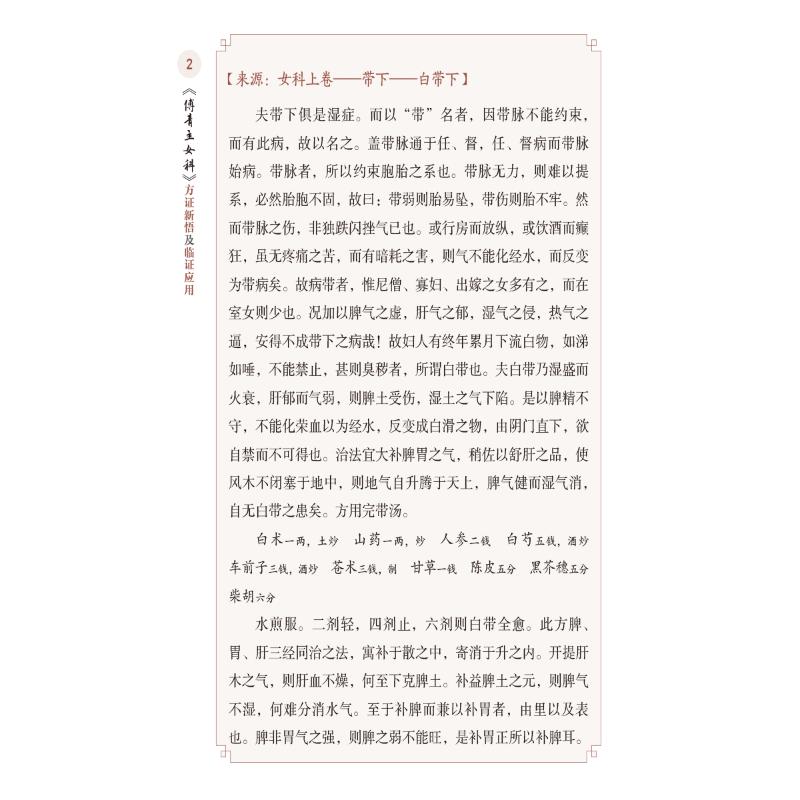 2

《傅青主女科》方证新悟及临证应用

【来源：女科上卷——带下——白带下】

夫带下俱是湿症。而以“带”名者，因带脉不能约束，而有此病，故以名之。盖带脉通于任、督，任、督病而带脉始病。带脉者，所以约束胞胎之系也。带脉无力，则难以提系，必然胎胞不固，故曰：带弱则胎易坠，带伤则胎不牢。然而带脉之伤，非独跌闪挫气已也。或行房而放纵，或饮酒而癫狂，虽无疼痛之苦，而有暗耗之害，则气不能化经水，而反变为带病矣。故病带者，惟尼僧、寡妇、出嫁之女多有之，而在室女则少也。况加以脾气之虚，肝气之郁，湿气之侵，热气之逼，安得不成带下之病哉！故妇人有终年累月下流白物，如涕如唾，不能禁止，甚则臭秽者，所谓白带也。夫白带乃湿盛而火衰，肝郁而气弱，则脾土受伤，湿土之气下陷。是以脾精不守，不能化荣血以为经水，反变成白滑之物，由阴门直下，欲自禁而不可得也。治法宜大补脾胃之气，稍佐以舒肝之品，使风木不闭塞于地中，则地气自升腾于天上，脾气健而湿气消，自无白带之患矣。方用完带汤。

白术一两，土炒　山药一两，炒　人参二钱　白芍五钱，酒炒　车前子三钱，酒炒　苍术三钱，制　甘草一钱　陈皮五分　黑芥穗五分　柴胡六分

水煎服。二剂轻，四剂止，六剂则白带全愈。此方脾、胃、肝三经同治之法，寓补于散之中，寄消于升之内。开提肝木之气，则肝血不燥，何至下克脾土。补益脾土之元，则脾气不湿，何难分消水气。至于补脾而兼以补胃者，由里以及表也。脾非胃气之强，则脾之弱不能旺，是补胃正所以补脾耳。